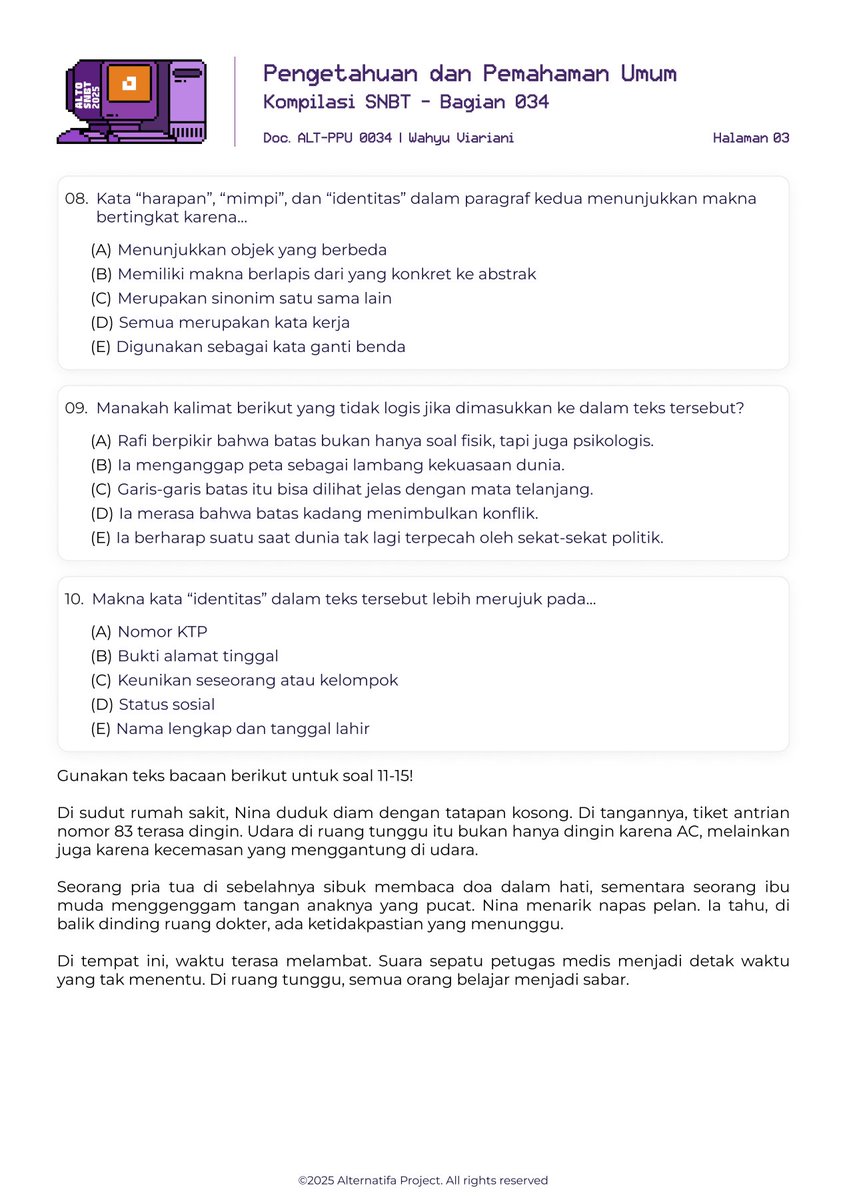 ALTO SNBT 2025

Pengetahuan dan Pemahaman Umum
Kompilasi SNBT - Bagian 034

Doc. ALT-PPU 0034 | Wahyu Viariani

Halaman 03

08. Kata “harapan”, “mimpi”, dan “identitas” dalam paragraf kedua menunjukkan makna bertingkat karena...

(A) Menunjukkan objek yang berbeda
(B) Memiliki makna berlapis dari yang konkret ke abstrak
(C) Merupakan sinonim satu sama lain
(D) Semua merupakan kata kerja
(E) Digunakan sebagai kata ganti benda

09. Manakah kalimat berikut yang tidak logis jika dimasukkan ke dalam teks tersebut?

(A) Rafi berpikir bahwa batas bukan hanya soal fisik, tapi juga psikologis.
(B) Ia menganggap peta sebagai lambang kekuasaan dunia.
(C) Garis-garis batas itu bisa dilihat jelas dengan mata telanjang.
(D) Ia merasa bahwa batas kadang menimbulkan konflik.
(E) Ia berharap suatu saat dunia tak lagi terpecah oleh sekat-sekat politik.

10. Makna kata “identitas” dalam teks tersebut lebih merujuk pada...

(A) Nomor KTP
(B) Bukti alamat tinggal
(C) Keunikan seseorang atau kelompok
(D) Status sosial
(E) Nama lengkap dan tanggal lahir

Gunakan teks bacaan berikut untuk soal 11-15!

Di sudut rumah sakit, Nina duduk diam dengan tatapan kosong. Di tangannya, tiket antrian nomor 83 terasa dingin. Udara di ruang tunggu itu bukan hanya dingin karena AC, melainkan juga karena kecemasan yang menggantung di udara.

Seorang pria tua di sebelahnya sibuk membaca doa dalam hati, sementara seorang ibu muda menggenggam tangan anaknya yang pucat. Nina menarik napas pelan. Ia tahu, di balik dinding ruang dokter, ada ketidakpastian yang menunggu.

Di tempat ini, waktu terasa melambat. Suara sepatu petugas medis menjadi detak waktu yang tak menentu. Di ruang tunggu, semua orang belajar menjadi sabar.

©2025 Alternatifa Project. All rights reserved